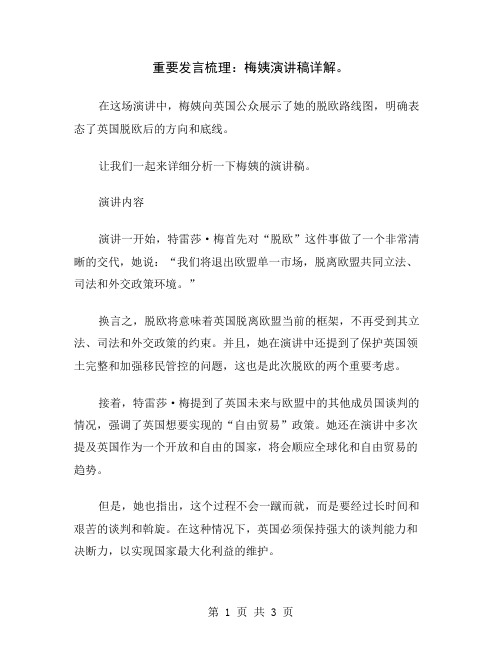 重要发言梳理：梅姨演讲稿详解。

在这场演讲中，梅姨向英国公众展示了她的脱欧路线图，明确表态了英国脱欧后的方向和底线。

让我们一起来详细分析一下梅姨的演讲稿。

演讲内容

演讲一开始，特雷莎·梅首先对“脱欧”这件事做了一个非常清晰的交代，她说：“我们将退出欧盟单一市场，脱离欧盟共同立法、司法和外交政策环境。”

换言之，脱欧将意味着英国脱离欧盟当前的框架，不再受到其立法、司法和外交政策的约束。并且，她在演讲中还提到了保护英国领土完整和加强移民管控的问题，这也是此次脱欧的两个重要考虑。

接着，特雷莎·梅提到了英国未来与欧盟中的其他成员国谈判的情况，强调了英国想要实现的“自由贸易”政策。她还在演讲中多次提及英国作为一个开放和自由的国家，将会顺应全球化和自由贸易的趋势。

但是，她也指出，这个过程不会一蹴而就，而是要经过长时间和艰苦的谈判和斡旋。在这种情况下，英国必须保持强大的谈判能力和决断力，以实现国家最大化利益的维护。

第 1 页 共 3 页